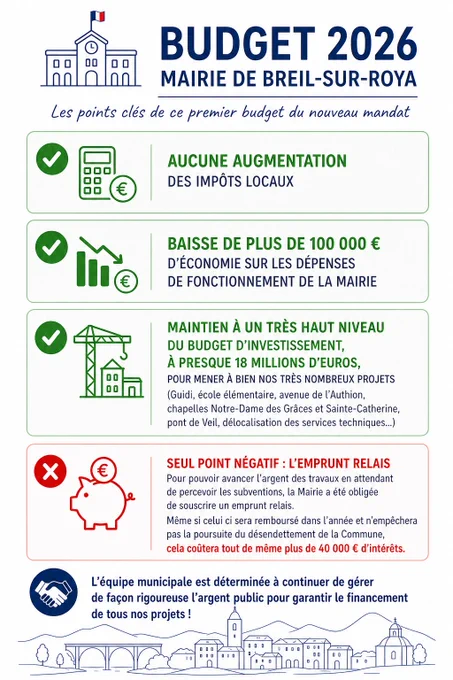 BUDGET 2026
MAIRIE DE BREIL-SUR-ROYA

Les points clés de ce premier budget du nouveau mandat

AUCUNE AUGMENTATION
DES IMPÔTS LOCAUX

BAISSE DE PLUS DE 100 000 €
D'ÉCONOMIE SUR LES DÉPENSES DE FONCTIONNEMENT DE LA MAIRIE

MAINTIEN À UN TRÈS HAUT NIVEAU DU BUDGET D'INVESTISSEMENT, À PRESQUE 18 MILLIONS D'EUROS,
POUR MENER À BIEN NOS TRÈS NOMBREUX PROJETS
(Guidi, école élémentaire, avenue de l'Authion, chapelles Notre-Dame des Grâces et Sainte-Catherine, pont de Veil, délocalisation des services techniques...)

SEUL POINT NÉGATIF : L'EMPRUNT RELAIS
Pour pouvoir avancer l'argent des travaux en attendant de percevoir les subventions, la Mairie a été obligée de souscrire un emprunt relais.
Même si celui ci sera remboursé dans l'année et n'empêchera pas la poursuite du désendettement de la Commune, cela coûtera tout de même plus de 40 000 € d'intérêts.

L'équipe municipale est déterminée à continuer de gérer de façon rigoureuse l'argent public pour garantir le financement de tous nos projets !